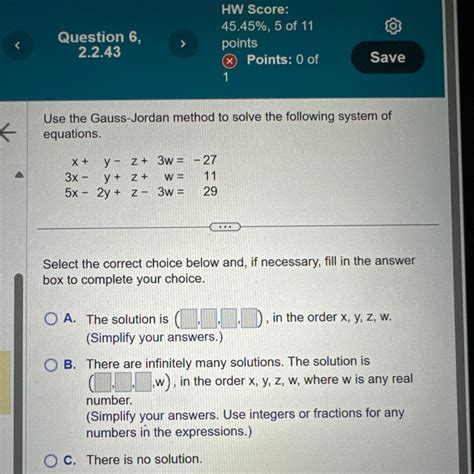 Question 6, 2.2.43

HW Score: 45.45%, 5 of 11 points

Points: 0 of 1

Save

Use the Gauss-Jordan method to solve the following system of equations.

$x + y - z + 3w = -27$
$3x - y + z + w = 11$
$5x - 2y + z - 3w = 29$

Select the correct choice below and, if necessary, fill in the answer box to complete your choice.

A. The solution is ( , , , ), in the order x, y, z, w. (Simplify your answers.)

B. There are infinitely many solutions. The solution is ( , , ,w), in the order x, y, z, w, where w is any real number.
(Simplify your answers. Use integers or fractions for any numbers in the expressions.)

C. There is no solution.